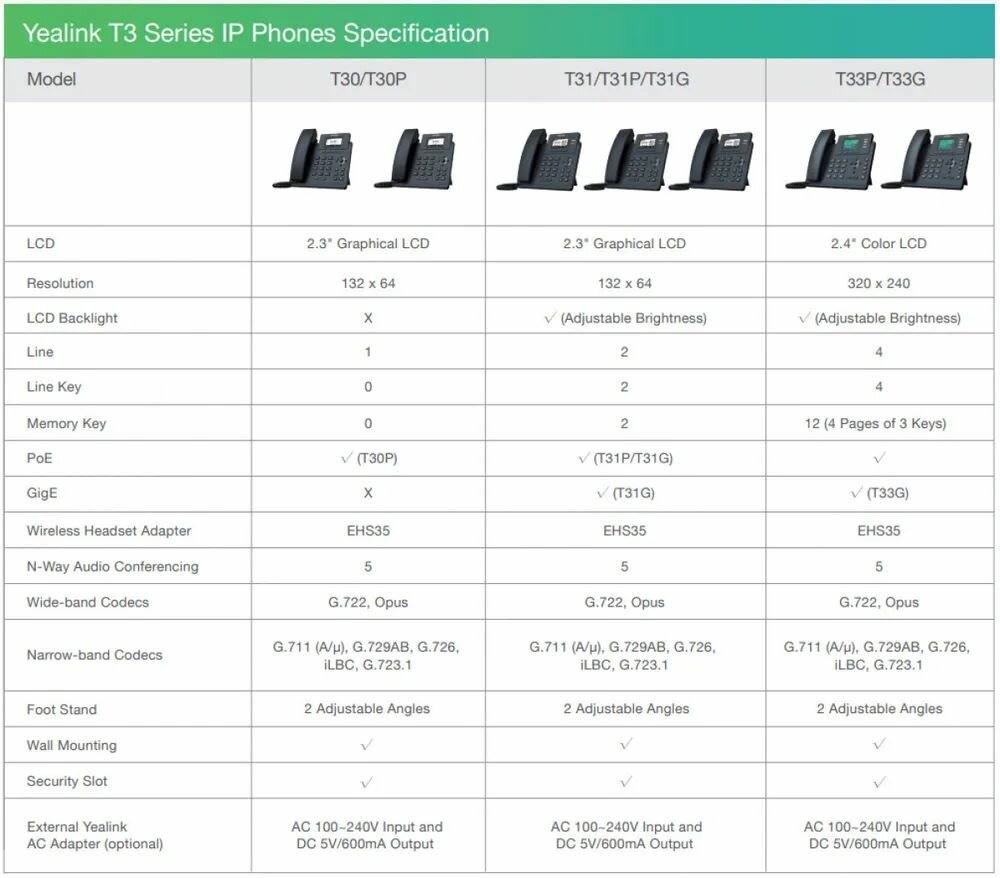 Yealink T3 Series IP Phones Specification

| Model | T30/T30P | T31/T31P/T31G | T33P/T33G |
|---|---|---|---|
| | | | |
| LCD | 2.3" Graphical LCD | 2.3" Graphical LCD | 2.4" Color LCD |
| Resolution | 132 x 64 | 132 x 64 | 320 x 240 |
| LCD Backlight | X | √ (Adjustable Brightness) | √ (Adjustable Brightness) |
| Line | 1 | 2 | 4 |
| Line Key | 0 | 2 | 4 |
| Memory Key | 0 | 2 | 12 (4 Pages of 3 Keys) |
| PoE | √ (T30P) | √ (T31P/T31G) | √ |
| GigE | X | √ (T31G) | √ (T33G) |
| Wireless Headset Adapter | EHS35 | EHS35 | EHS35 |
| N-Way Audio Conferencing | 5 | 5 | 5 |
| Wide-band Codecs | G.722, Opus | G.722, Opus | G.722, Opus |
| Narrow-band Codecs | G.711 (A/μ), G.729AB, G.726, iLBC, G.723.1 | G.711 (A/μ), G.729AB, G.726, iLBC, G.723.1 | G.711 (A/μ), G.729AB, G.726, iLBC, G.723.1 |
| Foot Stand | 2 Adjustable Angles | 2 Adjustable Angles | 2 Adjustable Angles |
| Wall Mounting | √ | √ | √ |
| Security Slot | √ | √ | √ |
| External Yealink AC Adapter (optional) | AC 100~240V Input and DC 5V/600mA Output | AC 100~240V Input and DC 5V/600mA Output | AC 100~240V Input and DC 5V/600mA Output |